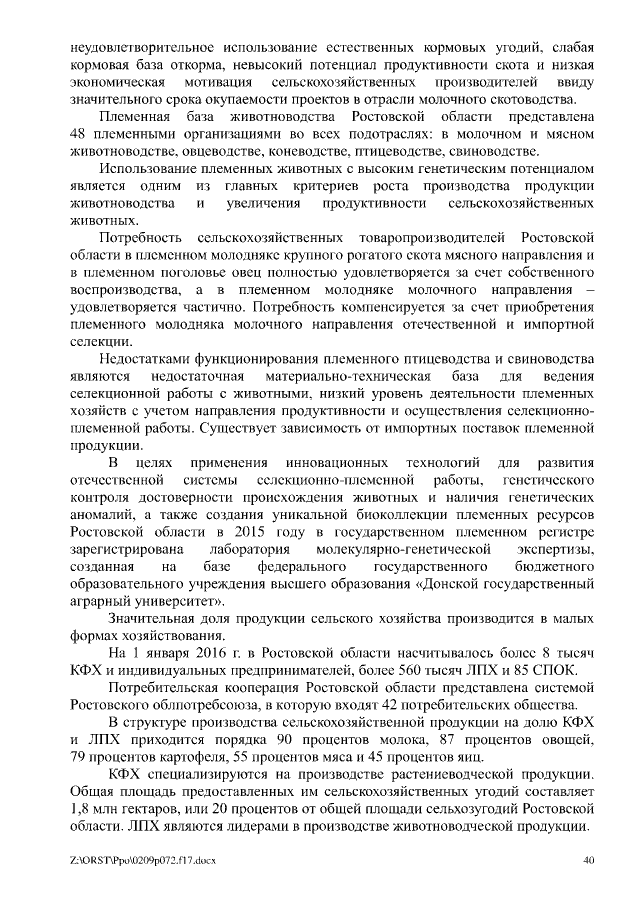 неудовлетворительное использование естественных кормовых угодий, слабая кормовая база откорма, невысокий потенциал продуктивности скота и низкая экономическая мотивация сельскохозяйственных производителей ввиду значительного срока окупаемости проектов в отрасли молочного скотоводства.

Племенная база животноводства Ростовской области представлена 48 племенными организациями во всех подотраслях: в молочном и мясном животноводстве, овцеводстве, коневодстве, птицеводстве, свиноводстве.

Использование племенных животных с высоким генетическим потенциалом является одним из главных критериев роста производства продукции животноводства и увеличения продуктивности сельскохозяйственных животных.

Потребность сельскохозяйственных товаропроизводителей Ростовской области в племенном молодняке крупного рогатого скота мясного направления и в племенном поголовье овец полностью удовлетворяется за счет собственного воспроизводства, а в племенном молодняке молочного направления – удовлетворяется частично. Потребность компенсируется за счет приобретения племенного молодняка молочного направления отечественной и импортной селекции.

Недостатками функционирования племенного птицеводства и свиноводства являются недостаточная материально-техническая база для ведения селекционной работы с животными, низкий уровень деятельности племенных хозяйств с учетом направления продуктивности и осуществления селекционно-племенной работы. Существует зависимость от импортных поставок племенной продукции.

В целях применения инновационных технологий для развития отечественной системы селекционно-племенной работы, генетического контроля достоверности происхождения животных и наличия генетических аномалий, а также создания уникальной биоколлекции племенных ресурсов Ростовской области в 2015 году в государственном племенном регистре зарегистрирована лаборатория молекулярно-генетической экспертизы, созданная на базе федерального государственного бюджетного образовательного учреждения высшего образования «Донской государственный аграрный университет».

Значительная доля продукции сельского хозяйства производится в малых формах хозяйствования.

На 1 января 2016 г. в Ростовской области насчитывалось более 8 тысяч КФХ и индивидуальных предпринимателей, более 560 тысяч ЛПХ и 85 СПОК.

Потребительская кооперация Ростовской области представлена системой Ростовского облпотребсоюза, в которую входят 42 потребительских общества.

В структуре производства сельскохозяйственной продукции на долю КФХ и ЛПХ приходится порядка 90 процентов молока, 87 процентов овощей, 79 процентов картофеля, 55 процентов мяса и 45 процентов яиц.

КФХ специализируются на производстве растениеводческой продукции. Общая площадь предоставленных им сельскохозяйственных угодий составляет 1,8 млн гектаров, или 20 процентов от общей площади сельхозугодий Ростовской области. ЛПХ являются лидерами в производстве животноводческой продукции.

Z:\ORST\Ppo\0209p072.f17.docx 40